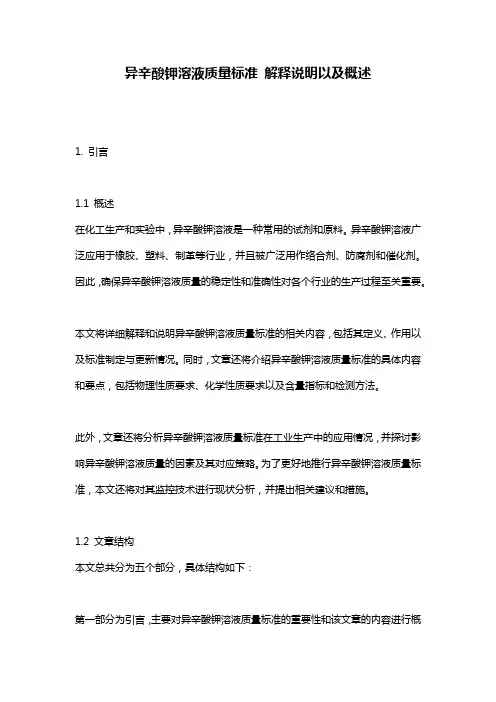 异辛酸钾溶液质量标准 解释说明以及概述

1. 引言

1.1 概述
在化工生产和实验中，异辛酸钾溶液是一种常用的试剂和原料。异辛酸钾溶液广泛应用于橡胶、塑料、制革等行业，并且被广泛用作络合剂、防腐剂和催化剂。因此，确保异辛酸钾溶液质量的稳定性和准确性对各个行业的生产过程至关重要。

本文将详细解释和说明异辛酸钾溶液质量标准的相关内容，包括其定义、作用以及标准制定与更新情况。同时，文章还将介绍异辛酸钾溶液质量标准的具体内容和要点，包括物理性质要求、化学性质要求以及含量指标和检测方法。

此外，文章还将分析异辛酸钾溶液质量标准在工业生产中的应用情况，并探讨影响异辛酸钾溶液质量的因素及其对应策略。为了更好地推行异辛酸钾溶液质量标准，本文还将对其监控技术进行现状分析，并提出相关建议和措施。

1.2 文章结构
本文总共分为五个部分，具体结构如下：

第一部分为引言，主要对异辛酸钾溶液质量标准的重要性和该文章的内容进行概